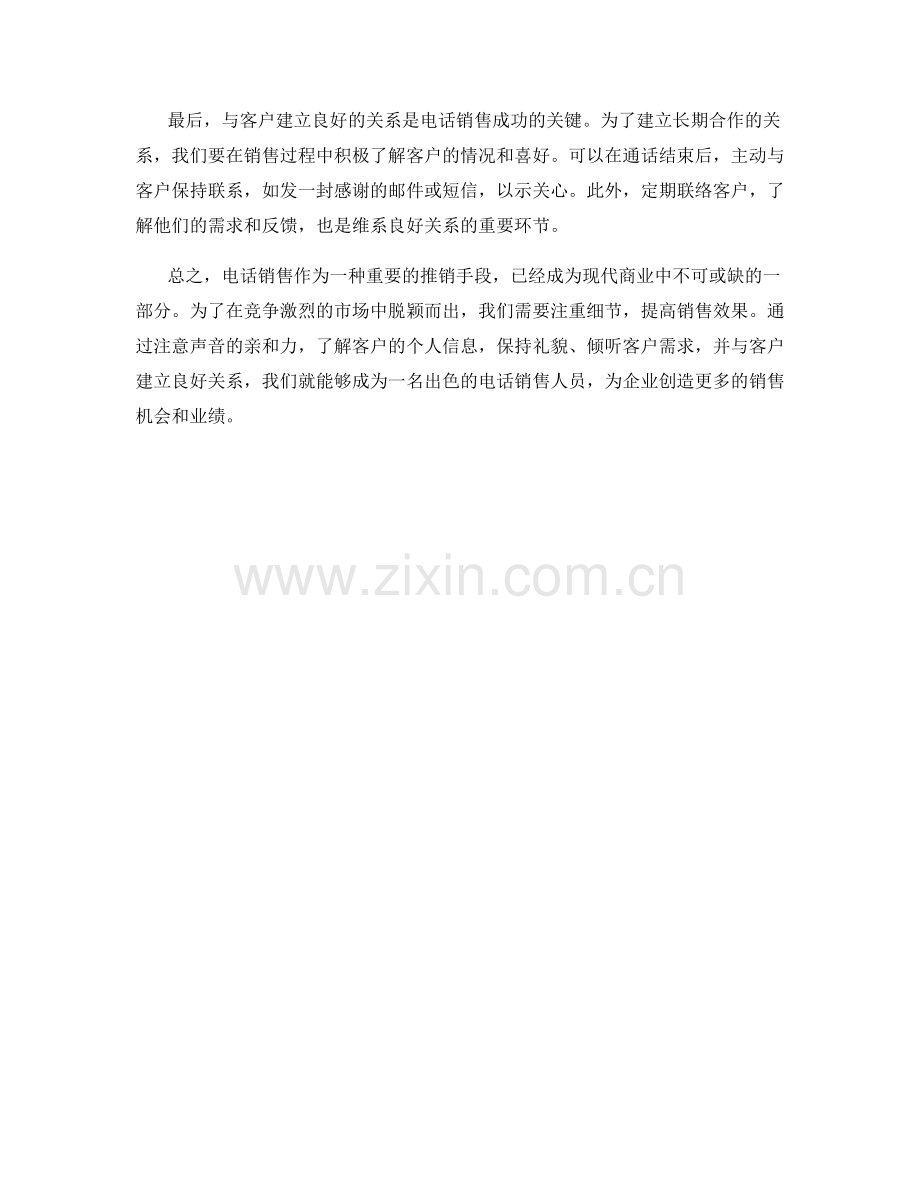 最后，与客户建立良好的关系是电话销售成功的关键。为了建立长期合作的关系，我们要在销售过程中积极了解客户的情况和喜好。可以在通话结束后，主动与客户保持联系，如发一封感谢的邮件或短信，以示关心。此外，定期联络客户，了解他们的需求和反馈，也是维系良好关系的重要环节。

总之，电话销售作为一种重要的推销手段，已经成为现代商业中不可或缺的一部分。为了在竞争激烈的市场中脱颖而出，我们需要注重细节，提高销售效果。通过注意声音的亲和力，了解客户的个人信息，保持礼貌、倾听客户需求，并与客户建立良好关系，我们就能够成为一名出色的电话销售人员，为企业创造更多的销售机会和业绩。

www.zixin.com.cn